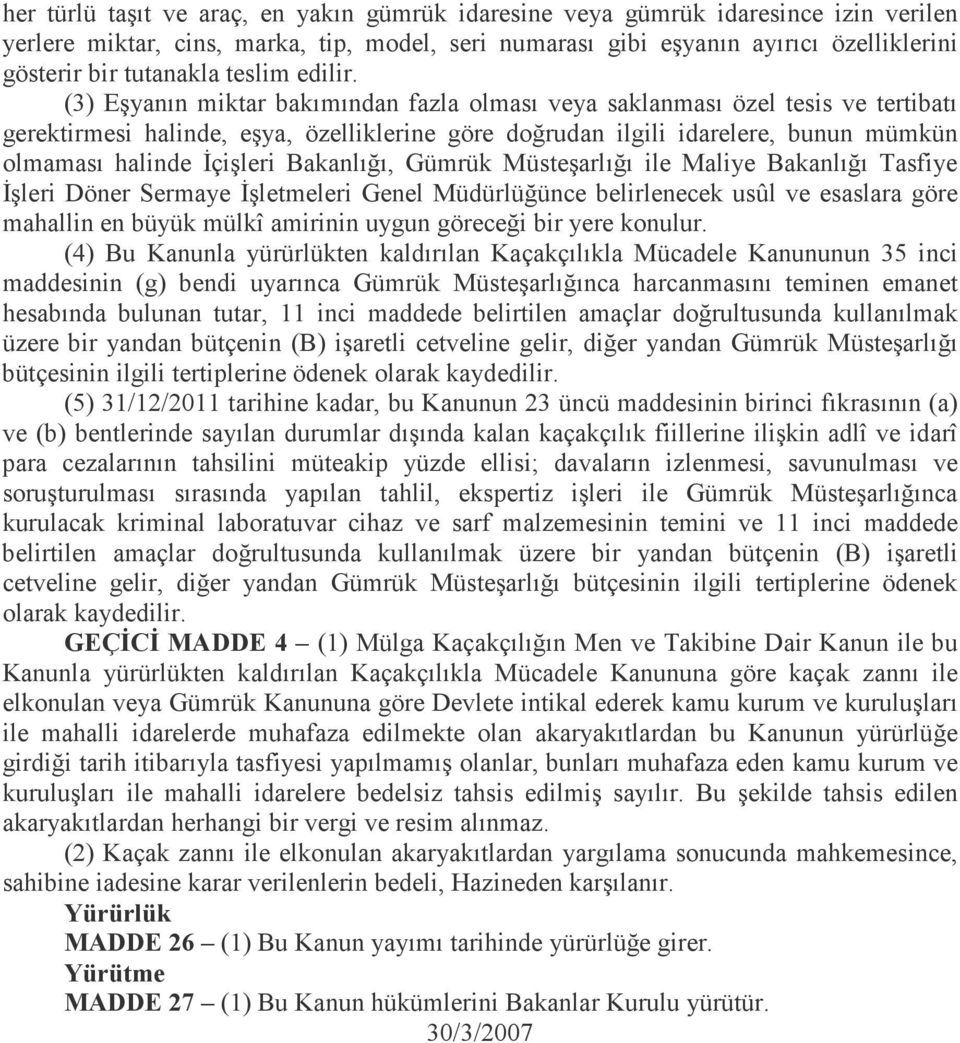 her türlü taşıt ve araç, en yakın gümrük idaresine veya gümrük idaresince izin verilen yerlere miktar, cins, marka, tip, model, seri numarası gibi eşyanın ayırıcı özelliklerini gösterir bir tutanakla teslim edilir.

(3) Eşyanın miktar bakımından fazla olması veya saklanması özel tesis ve tertibatı gerektirmesi halinde, eşya, özelliklerine göre doğrudan ilgili idarelere, bunun mümkün olmaması halinde İçişleri Bakanlığı, Gümrük Müsteşarlığı ile Maliye Bakanlığı Tasfiye İşleri Döner Sermaye İşletmeleri Genel Müdürlüğünce belirlenecek usûl ve esaslara göre mahallin en büyük mülkî amirinin uygun göreceği bir yere konulur.

(4) Bu Kanunla yürürlükten kaldırılan Kaçakçılıkla Mücadele Kanununun 35 inci maddesinin (g) bendi uyarınca Gümrük Müsteşarlığınca harcanmasını teminen emanet hesabında bulunan tutar, 11 inci maddede belirtilen amaçlar doğrultusunda kullanılmak üzere bir yandan bütçenin (B) işaretli cetveline gelir, diğer yandan Gümrük Müsteşarlığı bütçesinin ilgili tertiplerine ödenek olarak kaydedilir.

(5) 31/12/2011 tarihine kadar, bu Kanunun 23 üncü maddesinin birinci fıkrasının (a) ve (b) bentlerinde sayılan durumlar dışında kalan kaçakçılık fiillerine ilişkin adlî ve idarî para cezalarının tahsilini müteakip yüzde ellisi; davaların izlenmesi, savunulması ve soruşturulması sırasında yapılan tahlil, ekspertiz işleri ile Gümrük Müsteşarlığınca kurulacak kriminal laboratuvar cihaz ve sarf malzemesinin temini ve 11 inci maddede belirtilen amaçlar doğrultusunda kullanılmak üzere bir yandan bütçenin (B) işaretli cetveline gelir, diğer yandan Gümrük Müsteşarlığı bütçesinin ilgili tertiplerine ödenek olarak kaydedilir.

GEÇİCİ MADDE 4 – (1) Mülga Kaçakçılığın Men ve Takibine Dair Kanun ile bu Kanunla yürürlükten kaldırılan Kaçakçılıkla Mücadele Kanununa göre kaçak zannı ile elkonulan veya Gümrük Kanununa göre Devlete intikal ederek kamu kurum ve kuruluşları ile mahalli idarelerde muhafaza edilmekte olan akaryakıtlardan bu Kanunun yürürlüğe girdiği tarih itibarıyla tasfiyesi yapılmamış olanlar, bunları muhafaza eden kamu kurum ve kuruluşları ile mahalli idarelere bedelsiz tahsis edilmiş sayılır. Bu şekilde tahsis edilen akaryakıtlardan herhangi bir vergi ve resim alınmaz.

(2) Kaçak zannı ile elkonulan akaryakıtlardan yargılama sonucunda mahkemesince, sahibine iadesine karar verilenlerin bedeli, Hazineden karşılanır.

Yürürlük

MADDE 26 – (1) Bu Kanun yayımı tarihinde yürürlüğe girer.

Yürütme

MADDE 27 – (1) Bu Kanun hükümlerini Bakanlar Kurulu yürütür.

30/3/2007